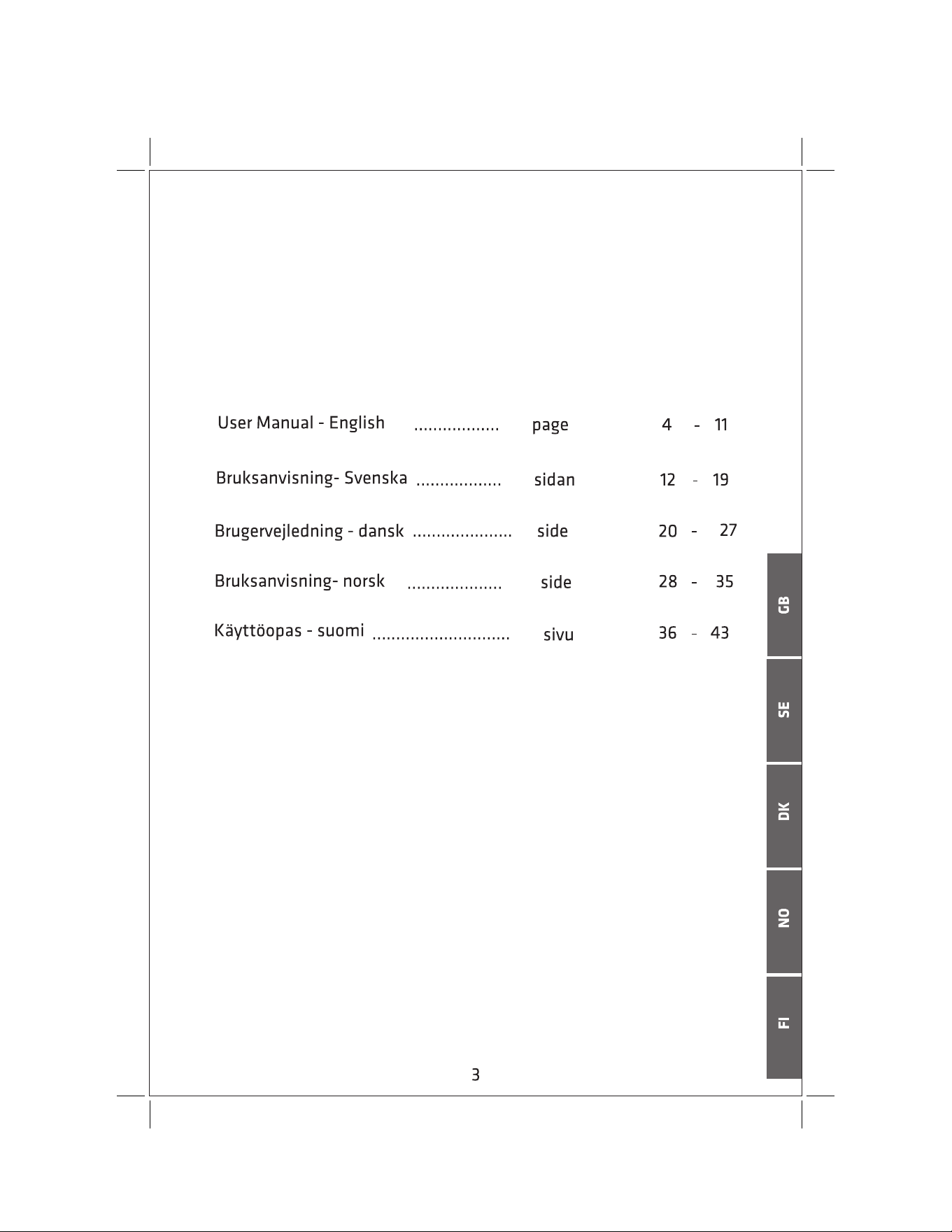 User Manual - English page 4 - 11

Bruksanvisning- Svenska sidan 12 - 19

Brugervejledning - dansk side 20 - 27

Bruksanvisning- norsk side 28 - 35

Käyttöopas - suomi sivu 36 - 43

GB

SE

DK

NO

FI

3